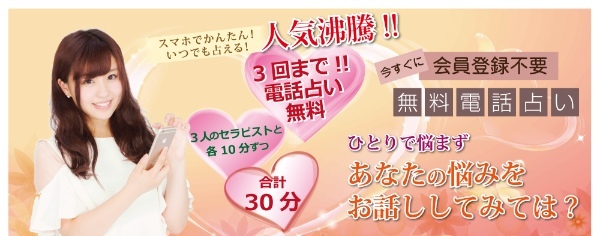 スマホでかんたん！
いつでも占える！

人気沸騰!!

3回まで!!
電話占い
無料

3人のセラピストと
各10分ずつ

合計
30分

今すぐに 会員登録不要

無料電話占い

ひとりで悩まず
あなたの悩みを
お話ししてみては？